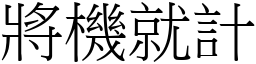 將機就計